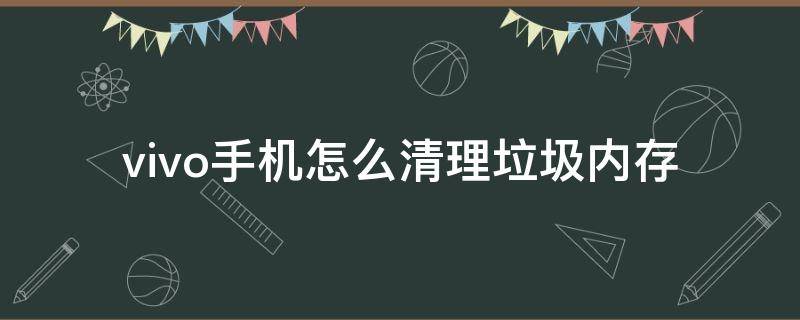 vivo手机怎么清理垃圾内存